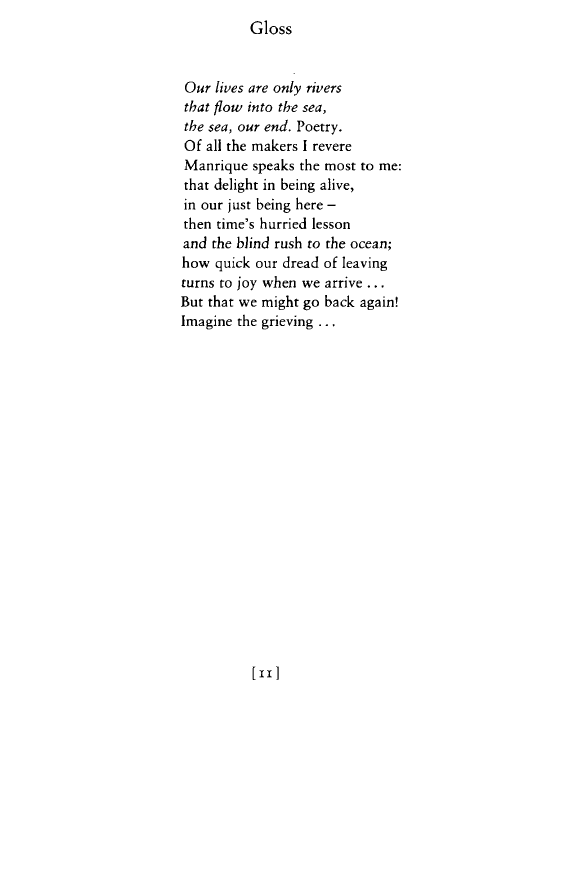 Gloss

Our lives are only rivers
that flow into the sea,
the sea, our end. Poetry.
Of all the makers I revere
Manrique speaks the most to me:
that delight in being alive,
in our just being here –
then time's hurried lesson
and the blind rush to the ocean;
how quick our dread of leaving
turns to joy when we arrive ...
But that we might go back again!
Imagine the grieving ...

[11]